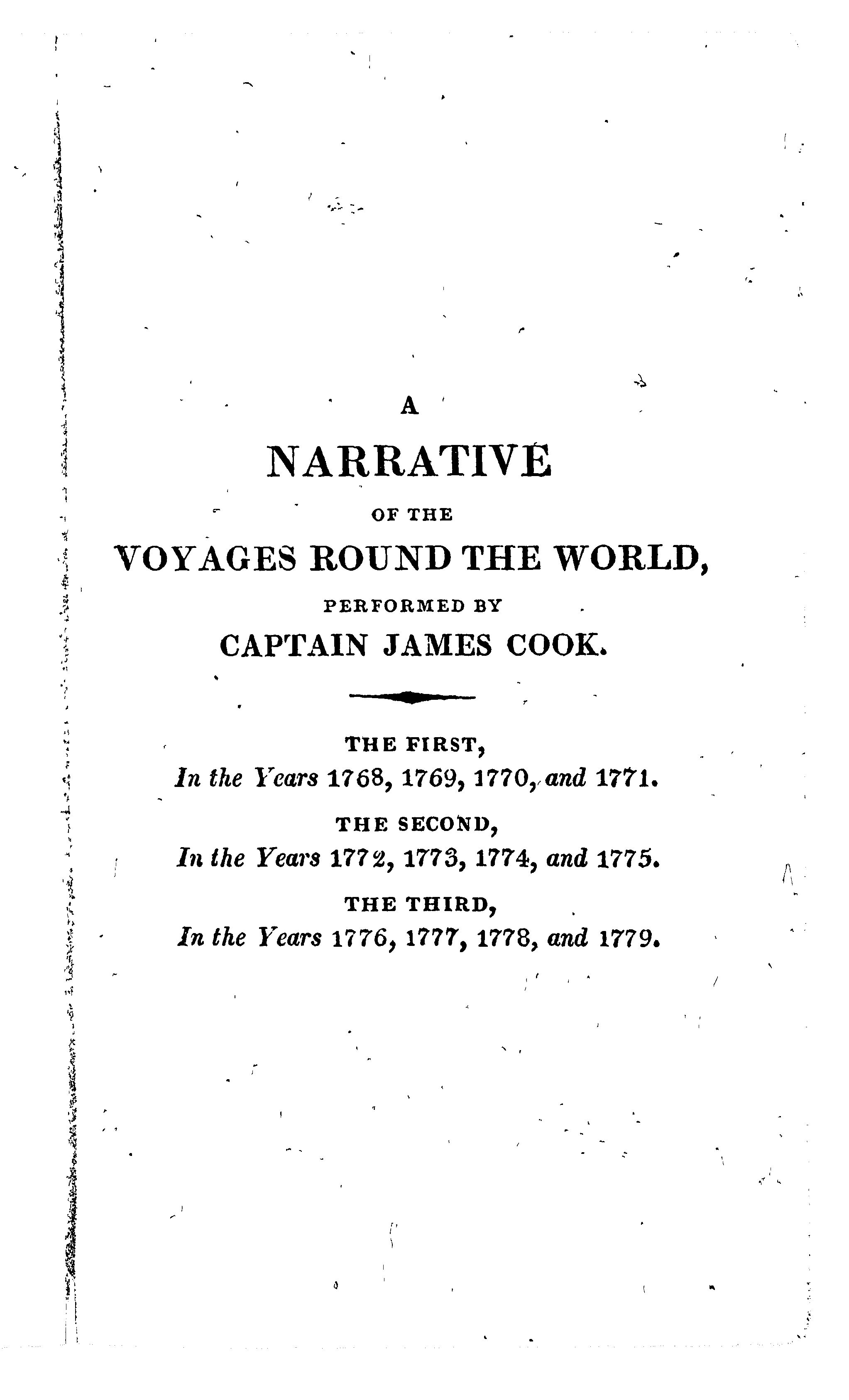 A
NARRATIVE
OF THE
VOYAGES ROUND THE WORLD,
PERFORMED BY
CAPTAIN JAMES COOK.

THE FIRST,
In the Years 1768, 1769, 1770, and 1771.
THE SECOND,
In the Years 1772, 1773, 1774, and 1775.
THE THIRD,
In the Years 1776, 1777, 1778, and 1779.